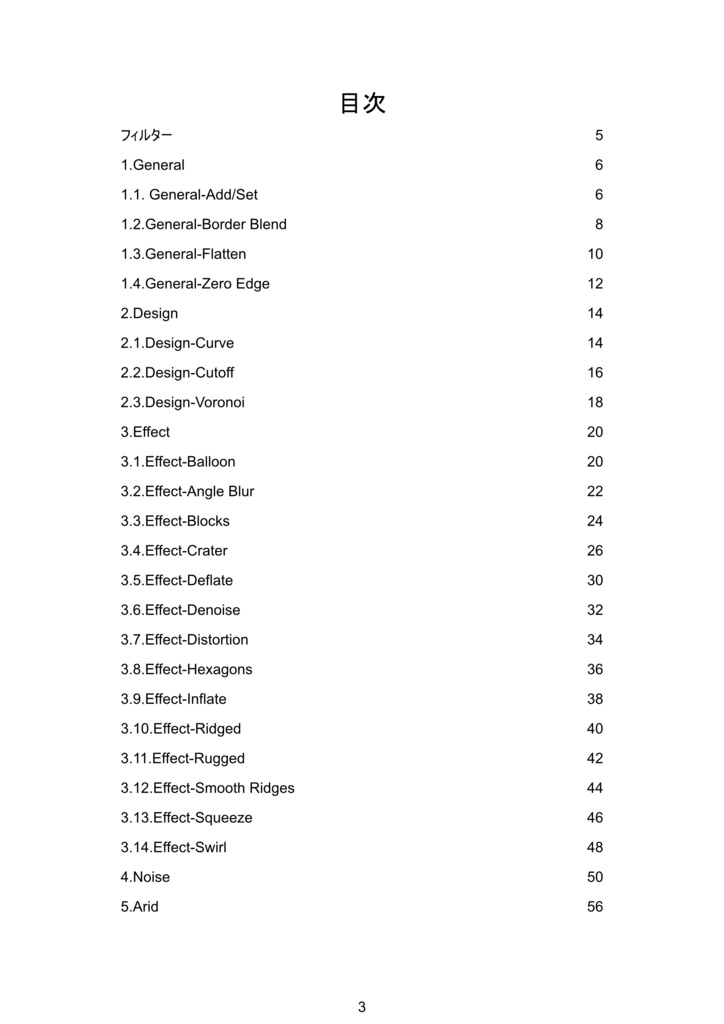 目次

フィルター 5

1.General 6

1.1. General-Add/Set 6

1.2.General-Border Blend 8

1.3.General-Flatten 10

1.4.General-Zero Edge 12

2.Design 14

2.1.Design-Curve 14

2.2.Design-Cutoff 16

2.3.Design-Voronoi 18

3.Effect 20

3.1.Effect-Balloon 20

3.2.Effect-Angle Blur 22

3.3.Effect-Blocks 24

3.4.Effect-Crater 26

3.5.Effect-Deflate 30

3.6.Effect-Denoise 32

3.7.Effect-Distortion 34

3.8.Effect-Hexagons 36

3.9.Effect-Inflate 38

3.10.Effect-Ridged 40

3.11.Effect-Rugged 42

3.12.Effect-Smooth Ridges 44

3.13.Effect-Squeeze 46

3.14.Effect-Swirl 48

4.Noise 50

5.Arid 56

3